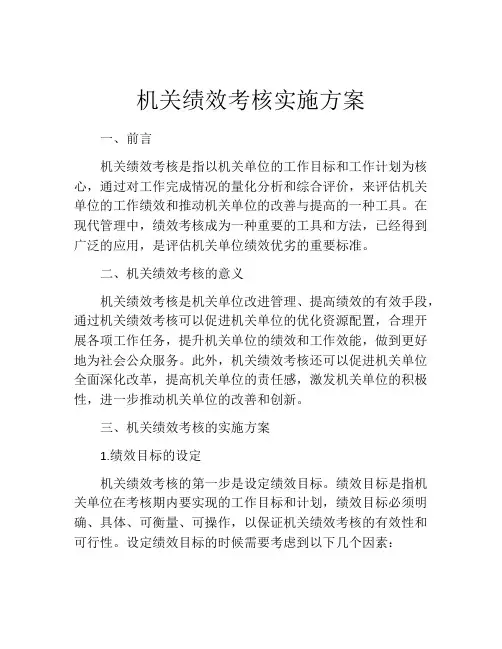 机关绩效考核实施方案

一、前言

机关绩效考核是指以机关单位的工作目标和工作计划为核心，通过对工作完成情况的量化分析和综合评价，来评估机关单位的工作绩效和推动机关单位的改善与提高的一种工具。在现代管理中，绩效考核成为一种重要的工具和方法，已经得到广泛的应用，是评估机关单位绩效优劣的重要标准。

二、机关绩效考核的意义

机关绩效考核是机关单位改进管理、提高绩效的有效手段，通过机关绩效考核可以促进机关单位的优化资源配置，合理开展各项工作任务，提升机关单位的绩效和工作效能，做到更好地为社会公众服务。此外，机关绩效考核还可以促进机关单位全面深化改革，提高机关单位的责任感，激发机关单位的积极性，进一步推动机关单位的改善和创新。

三、机关绩效考核的实施方案

1.绩效目标的设定

机关绩效考核的第一步是设定绩效目标。绩效目标是指机关单位在考核期内要实现的工作目标和计划，绩效目标必须明确、具体、可衡量、可操作，以保证机关绩效考核的有效性和可行性。设定绩效目标的时候需要考虑到以下几个因素：